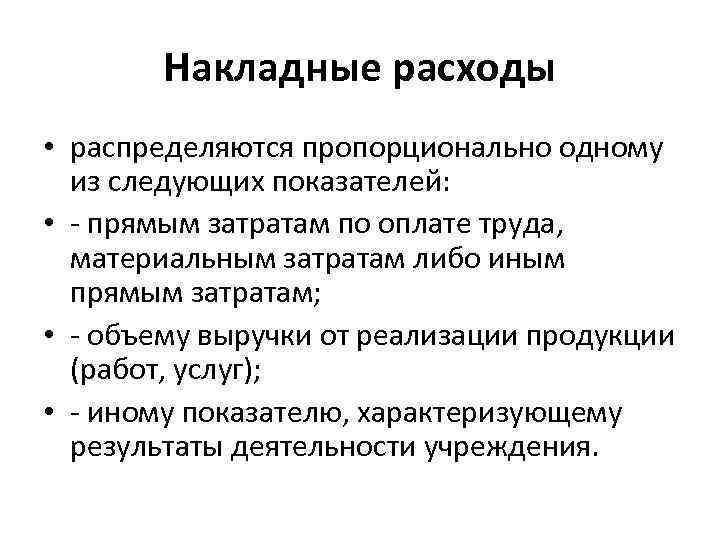 Накладные расходы

• распределяются пропорционально одному из следующих показателей:
• - прямым затратам по оплате труда, материальным затратам либо иным прямым затратам;
• - объему выручки от реализации продукции (работ, услуг);
• - иному показателю, характеризующему результаты деятельности учреждения.